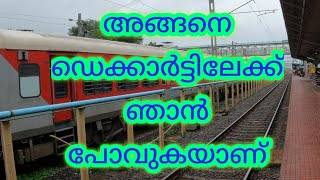 അങ്ങനെ
ഡെക്കാർട്ടിലേക്ക്
ഞാൻ
പോവുകയാണ്